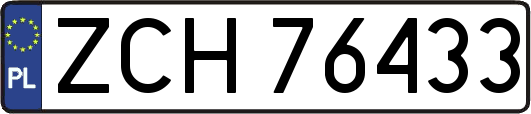 PL

ZCH 76433